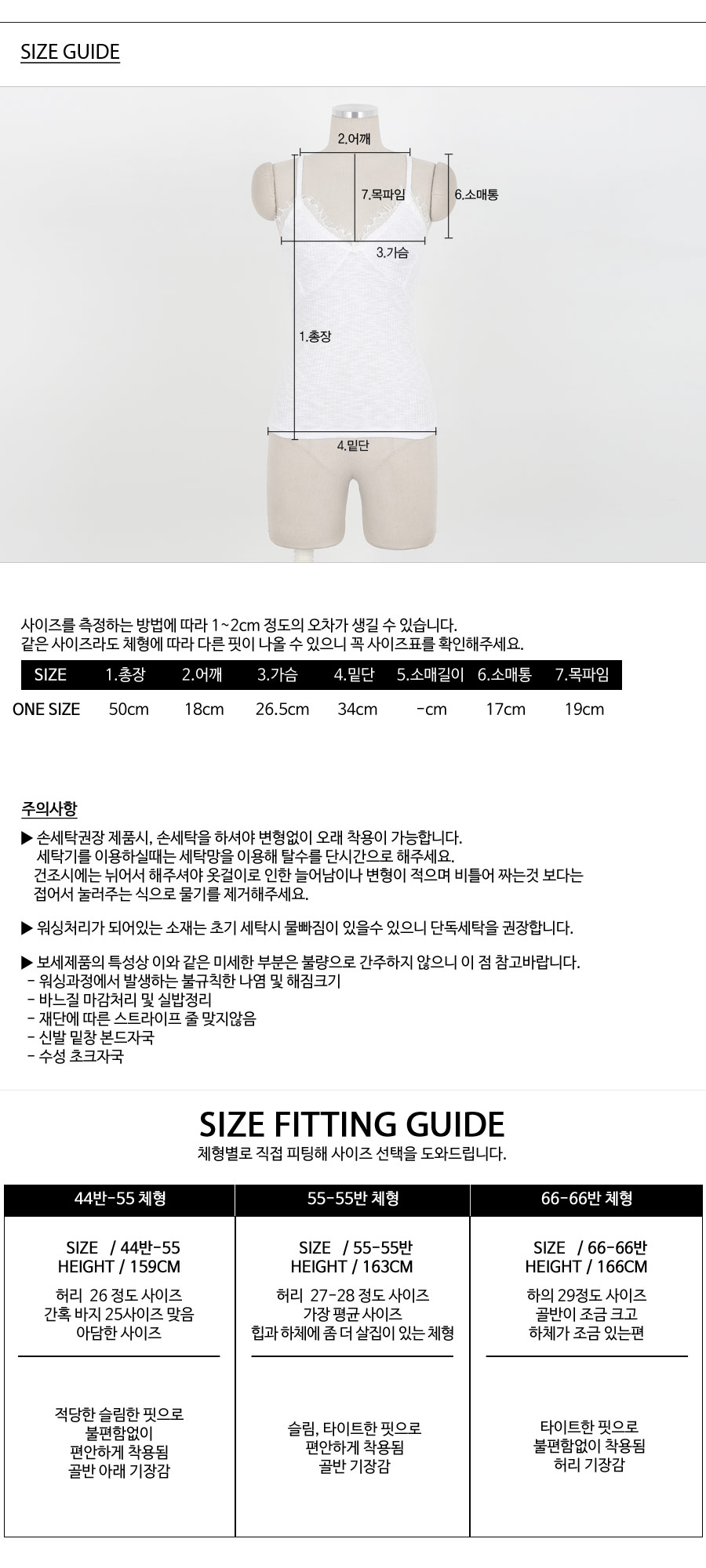 SIZE GUIDE

2.어깨
7.목파임
6.소매통
3.가슴
1.총장
4.밑단

사이즈를 측정하는 방법에 따라 1~2cm 정도의 오차가 생길 수 있습니다.
같은 사이즈라도 체형에 따라 다른 핏이 나올 수 있으니 꼭 사이즈표를 확인해주세요.

| SIZE | 1.총장 | 2.어깨 | 3.가슴 | 4.밑단 | 5.소매길이 | 6.소매통 | 7.목파임 |
|---|---|---|---|---|---|---|---|
| ONE SIZE | 50cm | 18cm | 26.5cm | 34cm | -cm | 17cm | 19cm |

주의사항

▶ 손세탁권장 제품시, 손세탁을 하셔야 변형없이 오래 착용이 가능합니다. 세탁기를 이용하실때는 세탁망을 이용해 탈수를 단시간으로 해주세요. 건조시에는 뉘어서 해주셔야 옷걸이로 인한 늘어남이나 변형이 적으며 비틀어 짜는것 보다는 접어서 눌러주는 식으로 물기를 제거해주세요.

▶ 워싱처리가 되어있는 소재는 초기 세탁시 물빠짐이 있을수 있으니 단독세탁을 권장합니다.

▶ 보세제품의 특성상 이와 같은 미세한 부분은 불량으로 간주하지 않으니 이 점 참고바랍니다.
- 워싱과정에서 발생하는 불규칙한 나염 및 해짐크기
- 바느질 마감처리 및 실밥정리
- 재단에 따른 스트라이프 줄 맞지않음
- 신발 밑창 본드자국
- 수성 초크자국

SIZE FITTING GUIDE
체형별로 직접 피팅해 사이즈 선택을 도와드립니다.

| 44반-55 체형 | 55-55반 체형 | 66-66반 체형 |
|---|---|---|
| SIZE / 44반-55 HEIGHT / 159CM 허리 26 정도 사이즈 간혹 바지 25사이즈 맞음 아담한 사이즈 | SIZE / 55-55반 HEIGHT / 163CM 허리 27-28 정도 사이즈 가장 평균 사이즈 힙과 하체에 좀 더 살집이 있는 체형 | SIZE / 66-66반 HEIGHT / 166CM 하의 29정도 사이즈 골반이 조금 크고 하체가 조금 있는편 |
| 적당한 슬림한 핏으로 불편함없이 편안하게 착용됨 골반 아래 기장감 | 슬림, 타이트한 핏으로 편안하게 착용됨 골반 기장감 | 타이트한 핏으로 불편함없이 착용됨 허리 기장감 |